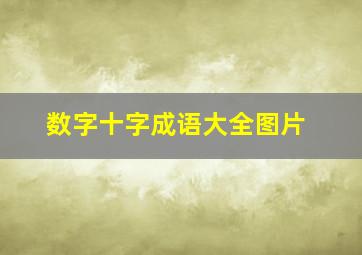 数字十字成语大全图片